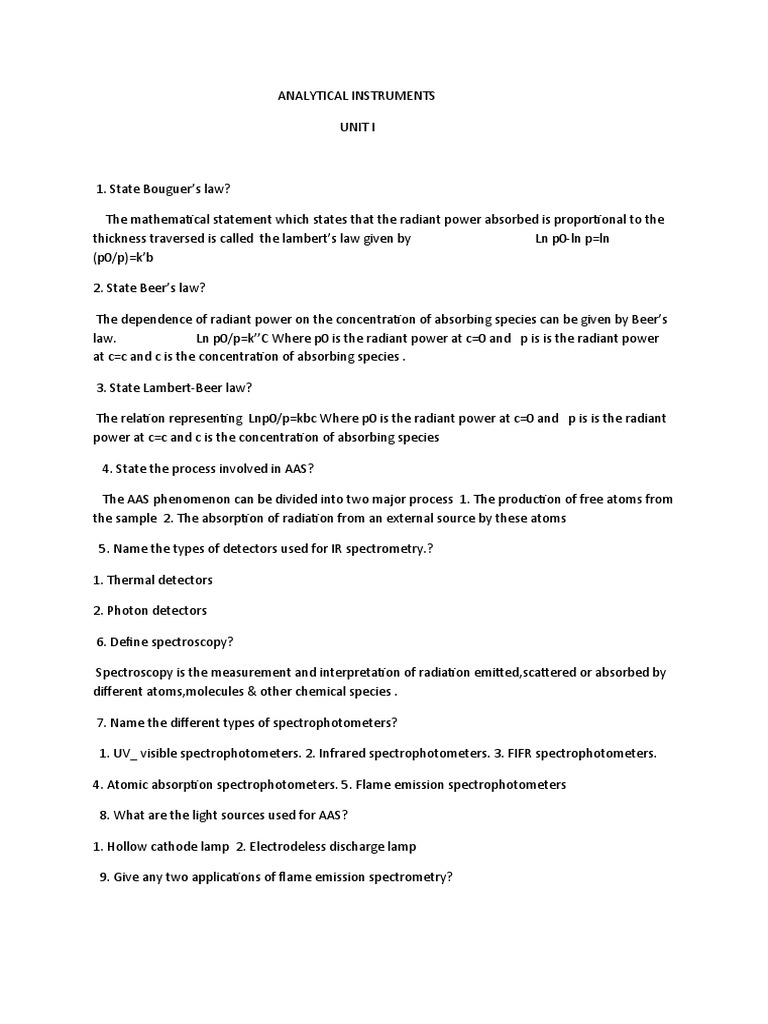 ANALYTICAL INSTRUMENTS

UNIT I

1. State Bouguer's law?

The mathematical statement which states that the radiant power absorbed is proportional to the thickness traversed is called the lambert's law given by Ln p0-ln p=ln (p0/p)=k'b

2. State Beer's law?

The dependence of radiant power on the concentration of absorbing species can be given by Beer's law. Ln p0/p=k''C Where p0 is the radiant power at c=0 and p is is the radiant power at c=c and c is the concentration of absorbing species .

3. State Lambert-Beer law?

The relation representing Lnp0/p=kbc Where p0 is the radiant power at c=0 and p is is the radiant power at c=c and c is the concentration of absorbing species

4. State the process involved in AAS?

The AAS phenomenon can be divided into two major process 1. The production of free atoms from the sample 2. The absorption of radiation from an external source by these atoms

5. Name the types of detectors used for IR spectrometry.?

1. Thermal detectors

2. Photon detectors

6. Define spectroscopy?

Spectroscopy is the measurement and interpretation of radiation emitted,scattered or absorbed by different atoms,molecules & other chemical species .

7. Name the different types of spectrophotometers?

1. UV_ visible spectrophotometers. 2. Infrared spectrophotometers. 3. FIFR spectrophotometers.

4. Atomic absorption spectrophotometers. 5. Flame emission spectrophotometers

8. What are the light sources used for AAS?

1. Hollow cathode lamp 2. Electrodeless discharge lamp

9. Give any two applications of flame emission spectrometry?